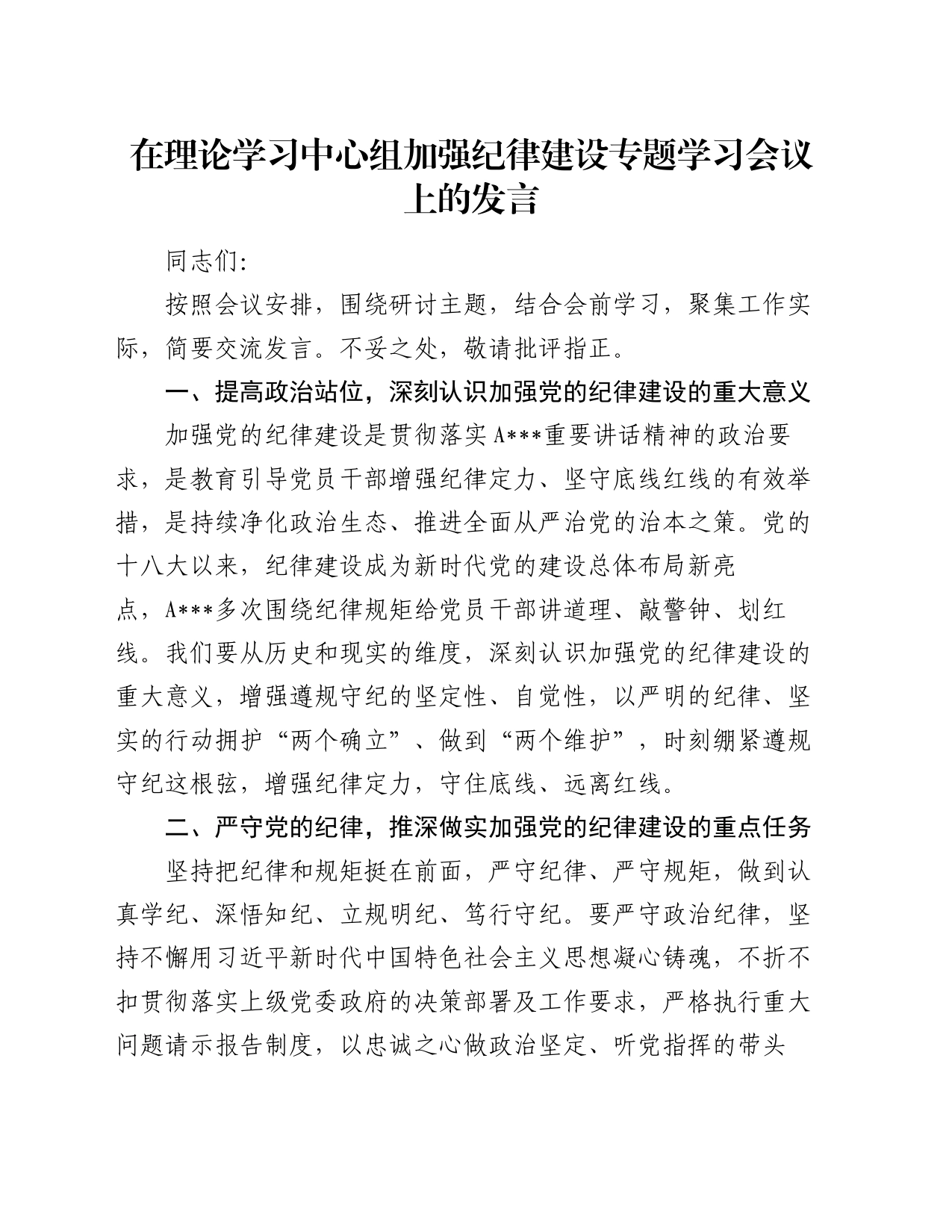 在理论学习中心组加强纪律建设专题学习会议上的发言

同志们:

按照会议安排，围绕研讨主题，结合会前学习，聚集工作实际，简要交流发言。不妥之处，敬请批评指正。

一、提高政治站位，深刻认识加强党的纪律建设的重大意义

加强党的纪律建设是贯彻落实A***重要讲话精神的政治要求，是教育引导党员干部增强纪律定力、坚守底线红线的有效举措，是持续净化政治生态、推进全面从严治党的治本之策。党的十八大以来，纪律建设成为新时代党的建设总体布局新亮点，A***多次围绕纪律规矩给党员干部讲道理、敲警钟、划红线。我们要从历史和现实的维度，深刻认识加强党的纪律建设的重大意义，增强遵规守纪的坚定性、自觉性，以严明的纪律、坚实的行动拥护“两个确立”、做到“两个维护”，时刻绷紧遵规守纪这根弦，增强纪律定力，守住底线、远离红线。

二、严守党的纪律，推深做实加强党的纪律建设的重点任务

坚持把纪律和规矩挺在前面，严守纪律、严守规矩，做到认真学纪、深悟知纪、立规明纪、笃行守纪。要严守政治纪律，坚持不懈用习近平新时代中国特色社会主义思想凝心铸魂，不折不扣贯彻落实上级党委政府的决策部署及工作要求，严格执行重大问题请示报告制度，以忠诚之心做政治坚定、听党指挥的带头